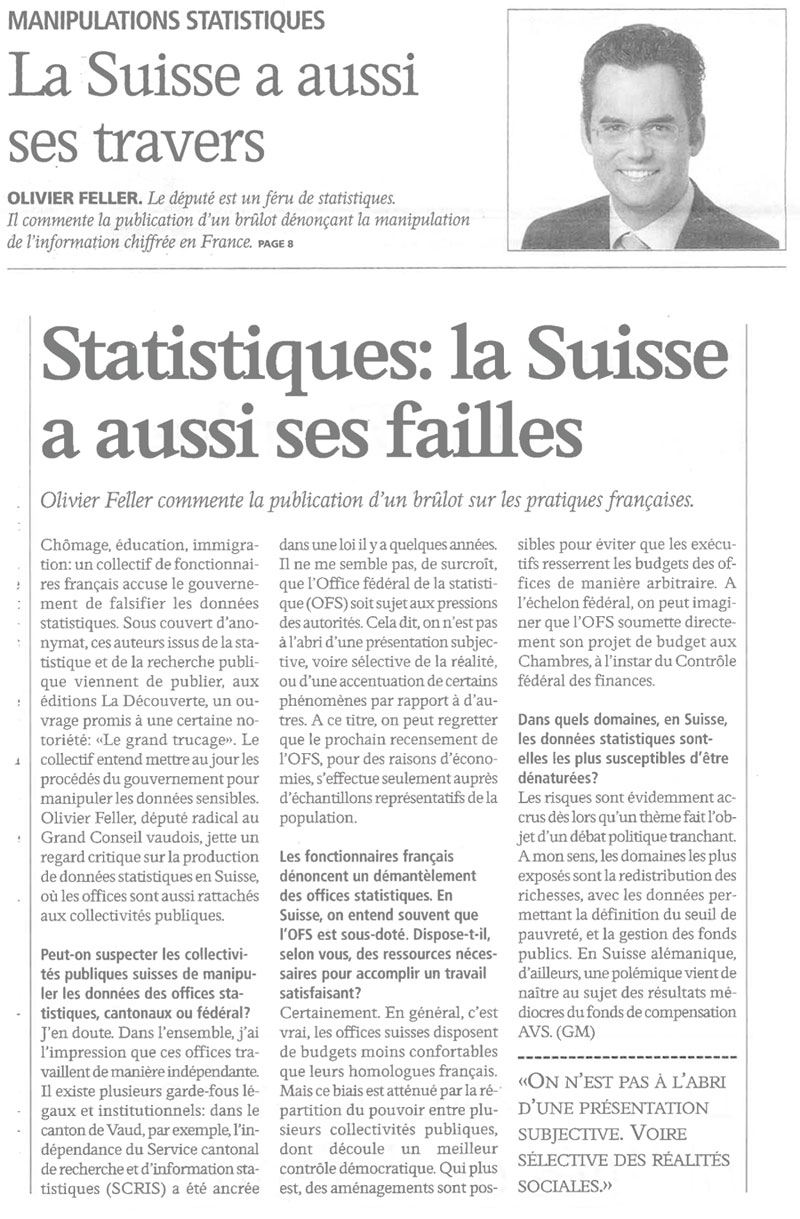 MANIPULATIONS STATISTIQUES

La Suisse a aussi ses travers

OLIVIER FELLER. Le député est un féru de statistiques. Il commente la publication d'un brûlot dénonçant la manipulation de l'information chiffrée en France. PAGE 8

Statistiques: la Suisse a aussi ses failles

Olivier Feller commente la publication d'un brûlot sur les pratiques françaises.

Chômage, éducation, immigration: un collectif de fonctionnaires français accuse le gouvernement de falsifier les données statistiques. Sous couvert d'anonymat, ces auteurs issus de la statistique et de la recherche publique viennent de publier, aux éditions La Découverte, un ouvrage promis à une certaine notoriété: «Le grand trucage». Le collectif entend mettre au jour les procédés du gouvernement pour manipuler les données sensibles. Olivier Feller, député radical au Grand Conseil vaudois, jette un regard critique sur la production de données statistiques en Suisse, où les offices sont aussi rattachés aux collectivités publiques.

Peut-on suspecter les collectivités publiques suisses de manipuler les données des offices statistiques, cantonaux ou fédéral?
J'en doute. Dans l'ensemble, j'ai l'impression que ces offices travaillent de manière indépendante. Il existe plusieurs garde-fous légaux et institutionnels: dans le canton de Vaud, par exemple, l'indépendance du Service cantonal de recherche et d'information statistiques (SCRIS) a été ancrée dans une loi il y a quelques années. Il ne me semble pas, de surcroît, que l'Office fédéral de la statistique (OFS) soit sujet aux pressions des autorités. Cela dit, on n'est pas à l'abri d'une présentation subjective, voire sélective de la réalité, ou d'une accentuation de certains phénomènes par rapport à d'autres. A ce titre, on peut regretter que le prochain recensement de l'OFS, pour des raisons d'économies, s'effectue seulement auprès d'échantillons représentatifs de la population.

Les fonctionnaires français dénoncent un démantèlement des offices statistiques. En Suisse, on entend souvent que l'OFS est sous-doté. Dispose-t-il, selon vous, des ressources nécessaires pour accomplir un travail satisfaisant?
Certainement. En général, c'est vrai, les offices suisses disposent de budgets moins confortables que leurs homologues français. Mais ce biais est atténué par la répartition du pouvoir entre plusieurs collectivités publiques, dont découle un meilleur contrôle démocratique. Qui plus est, des aménagements sont possibles pour éviter que les exécutifs resserrent les budgets des offices de manière arbitraire. A l'échelon fédéral, on peut imaginer que l'OFS soumette directement son projet de budget aux Chambres, à l'instar du Contrôle fédéral des finances.

Dans quels domaines, en Suisse, les données statistiques sont-elles les plus susceptibles d'être dénaturées?
Les risques sont évidemment accrus dès lors qu'un thème fait l'objet d'un débat politique tranchant. A mon sens, les domaines les plus exposés sont la redistribution des richesses, avec les données permettant la définition du seuil de pauvreté, et la gestion des fonds publics. En Suisse alémanique, d'ailleurs, une polémique vient de naître au sujet des résultats médiocres du fonds de compensation AVS. (GM)

«ON N'EST PAS À L'ABRI D'UNE PRÉSENTATION SUBJECTIVE. VOIRE SÉLECTIVE DES RÉALITÉS SOCIALES.»